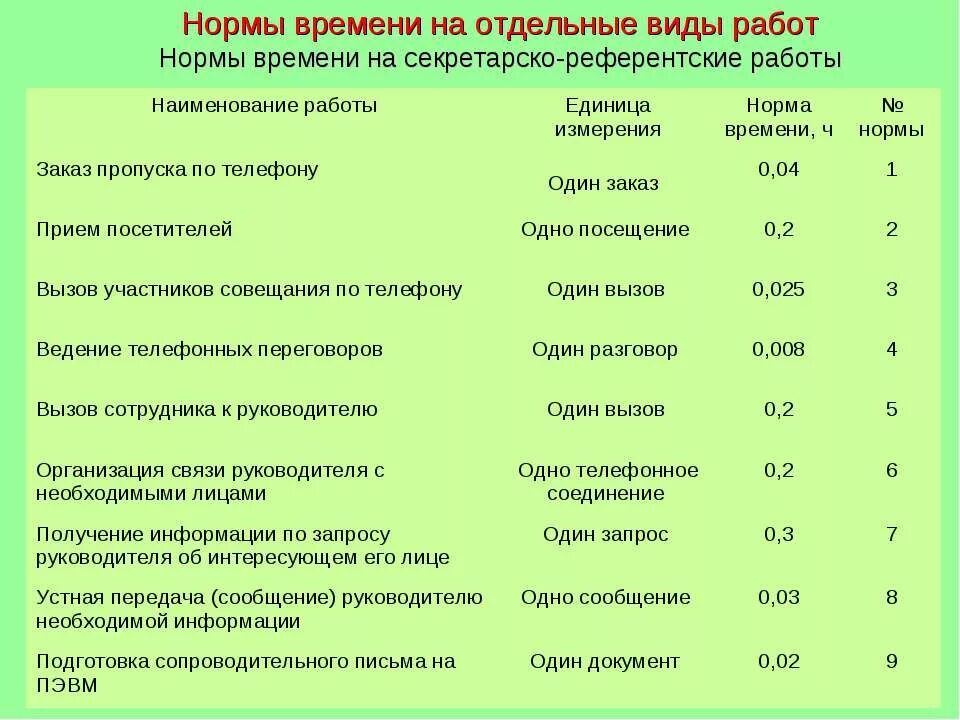 Нормы времени на отдельные виды работ
Нормы времени на секретарско-референтские работы

| Наименование работы | Единица измерения | Норма времени, ч | № нормы |
|---|---|---|---|
| Заказ пропуска по телефону | Один заказ | 0,04 | 1 |
| Прием посетителей | Одно посещение | 0,2 | 2 |
| Вызов участников совещания по телефону | Один вызов | 0,025 | 3 |
| Ведение телефонных переговоров | Один разговор | 0,008 | 4 |
| Вызов сотрудника к руководителю | Один вызов | 0,2 | 5 |
| Организация связи руководителя с необходимыми лицами | Одно телефонное соединение | 0,2 | 6 |
| Получение информации по запросу руководителя об интересующем его лице | Один запрос | 0,3 | 7 |
| Устная передача (сообщение) руководителю необходимой информации | Одно сообщение | 0,03 | 8 |
| Подготовка сопроводительного письма на ПЭВМ | Один документ | 0,02 | 9 |